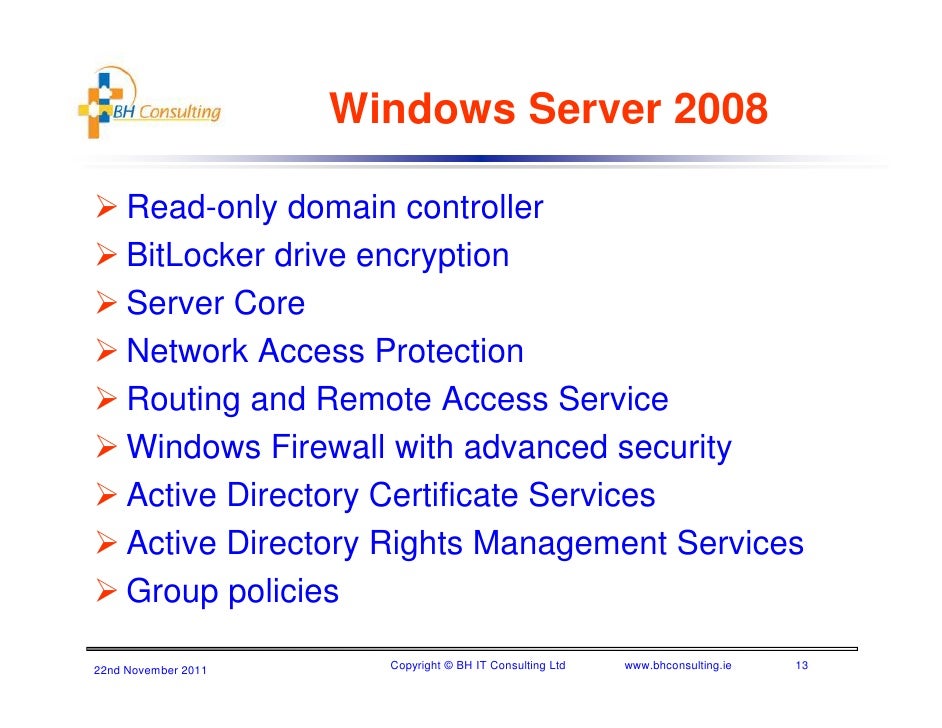 BH Consulting

Windows Server 2008

➢ Read-only domain controller
➢ BitLocker drive encryption
➢ Server Core
➢ Network Access Protection
➢ Routing and Remote Access Service
➢ Windows Firewall with advanced security
➢ Active Directory Certificate Services
➢ Active Directory Rights Management Services
➢ Group policies

22nd November 2011 Copyright © BH IT Consulting Ltd www.bhconsulting.ie 13